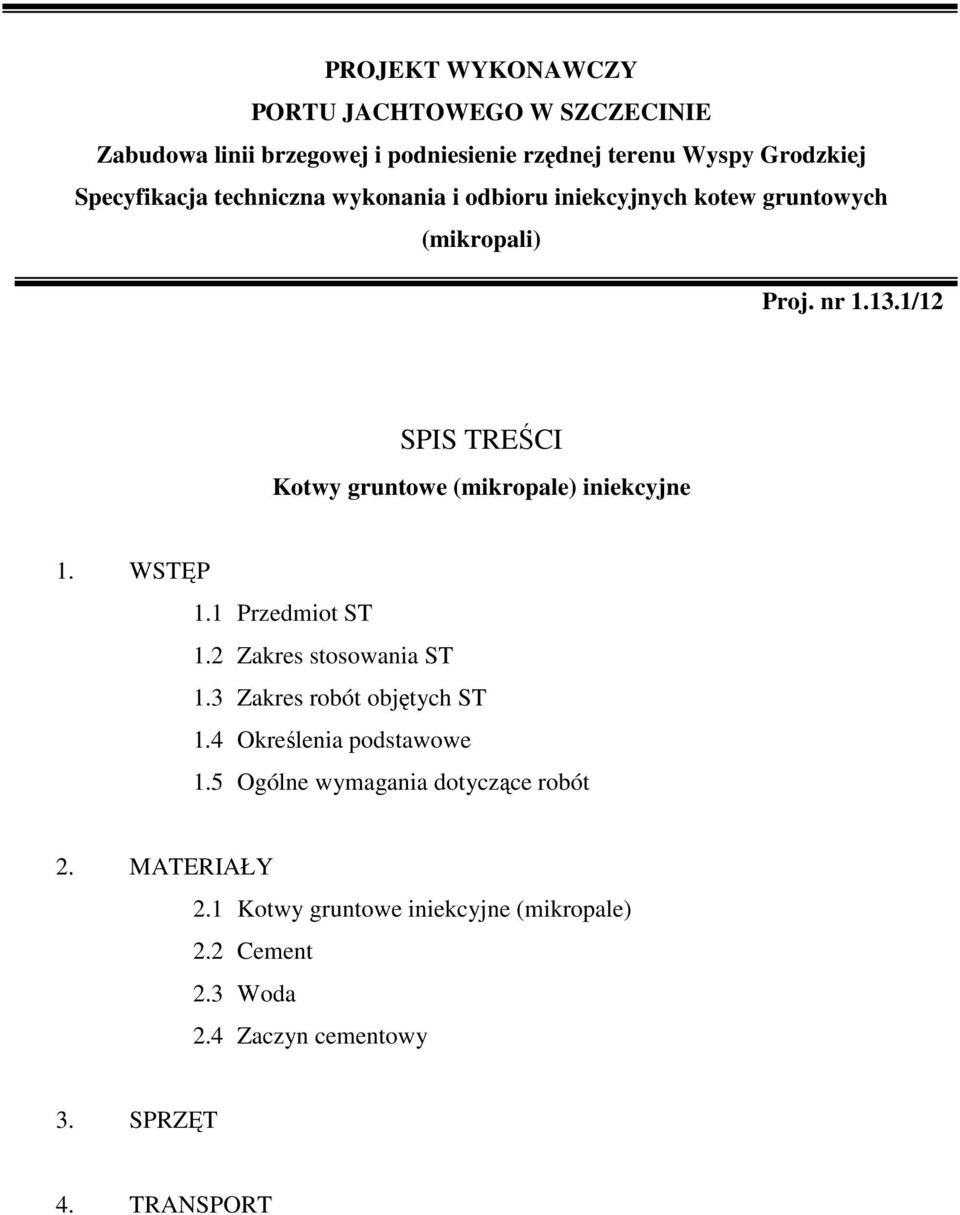 PROJEKT WYKONAWCZY
PORTU JACHTOWEGO W SZCZECINIE
Zabudowa linii brzegowej i podniesienie rzędnej terenu Wyspy Grodzkiej
Specyfikacja techniczna wykonania i odbioru iniekcyjnych kotew gruntowych (mikropali)

Proj. nr 1.13.1/12

SPIS TREŚCI
Kotwy gruntowe (mikropale) iniekcyjne

1. WSTĘP
1.1 Przedmiot ST
1.2 Zakres stosowania ST
1.3 Zakres robót objętych ST
1.4 Określenia podstawowe
1.5 Ogólne wymagania dotyczące robót

2. MATERIAŁY
2.1 Kotwy gruntowe iniekcyjne (mikropale)
2.2 Cement
2.3 Woda
2.4 Zaczyn cementowy

3. SPRZĘT

4. TRANSPORT